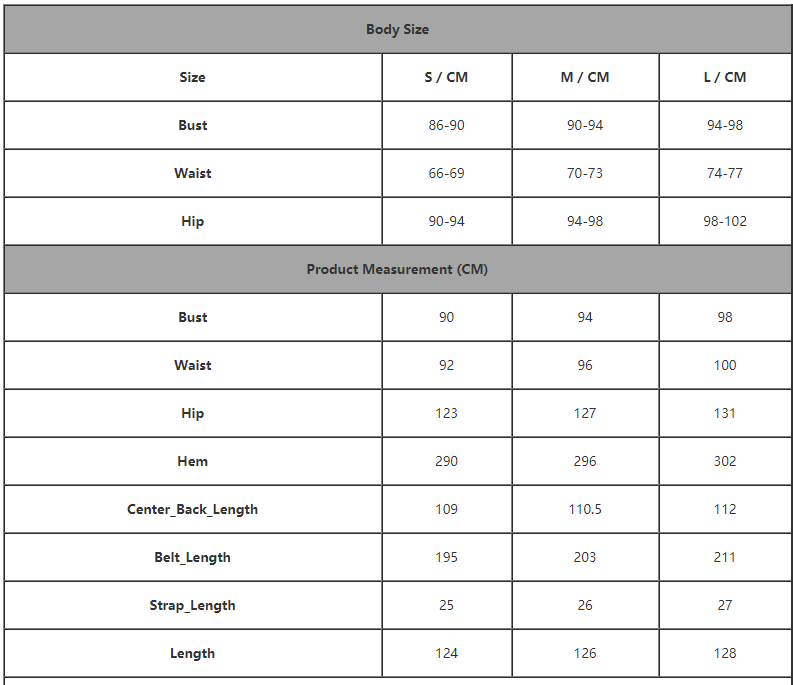 | Body Size | | | |
|---|---|---|---|
| Size | S / CM | M / CM | L / CM |
| Bust | 86-90 | 90-94 | 94-98 |
| Waist | 66-69 | 70-73 | 74-77 |
| Hip | 90-94 | 94-98 | 98-102 |
| Product Measurement (CM) | | | |
| Bust | 90 | 94 | 98 |
| Waist | 92 | 96 | 100 |
| Hip | 123 | 127 | 131 |
| Hem | 290 | 296 | 302 |
| Center_Back_Length | 109 | 110.5 | 112 |
| Belt_Length | 195 | 203 | 211 |
| Strap_Length | 25 | 26 | 27 |
| Length | 124 | 126 | 128 |